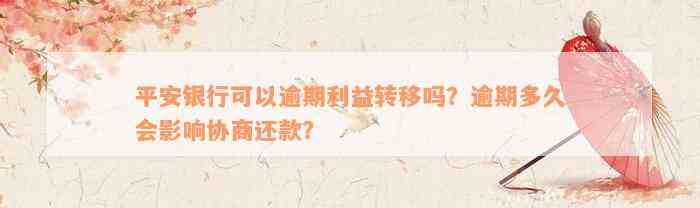 平安银行可以逾期利益转移吗？逾期多久会影响协商还款？